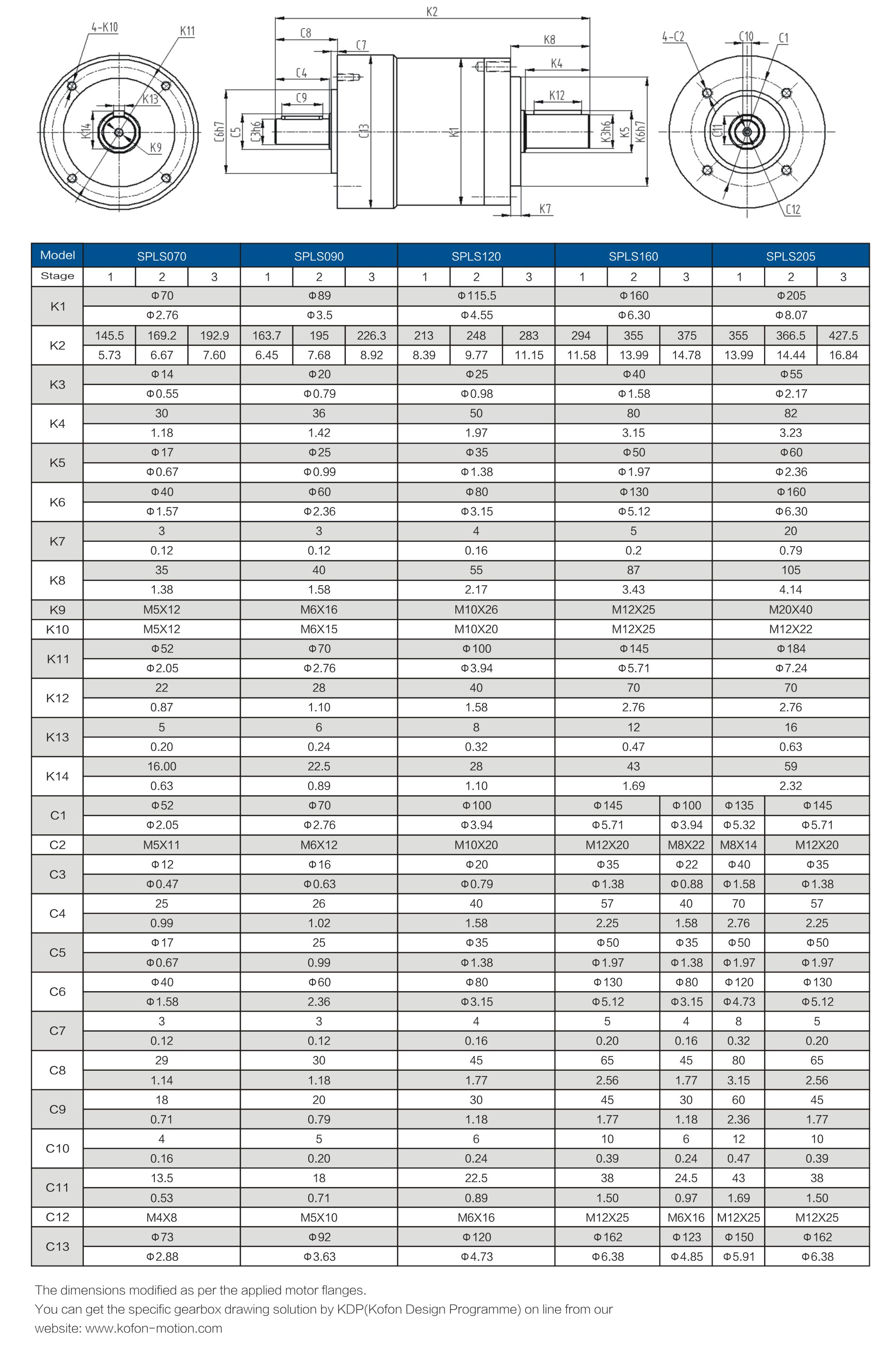 4-K10
K11
K13
K14
K9

K2
C8
C7
C4
C9
C6h7
C5
C3h6
C13
K1
K8
K4
K12
K3h6
K5
K6h7
K7

4-C2
C10
C1
C11
C12

| Model | SPLS070 | | | SPLS090 | | | SPLS120 | | | SPLS160 | | | SPLS205 | | |
|---|---|---|---|---|---|---|---|---|---|---|---|---|---|---|---|
| Stage | 1 | 2 | 3 | 1 | 2 | 3 | 1 | 2 | 3 | 1 | 2 | 3 | 1 | 2 | 3 |
| K1 | Φ70 | | | Φ89 | | | Φ115.5 | | | Φ160 | | | Φ205 | | |
| | Φ2.76 | | | Φ3.5 | | | Φ4.55 | | | Φ6.30 | | | Φ8.07 | | |
| K2 | 145.5 | 169.2 | 192.9 | 163.7 | 195 | 226.3 | 213 | 248 | 283 | 294 | 355 | 375 | 355 | 366.5 | 427.5 |
| | 5.73 | 6.67 | 7.60 | 6.45 | 7.68 | 8.92 | 8.39 | 9.77 | 11.15 | 11.58 | 13.99 | 14.78 | 13.99 | 14.44 | 16.84 |
| K3 | Φ14 | | | Φ20 | | | Φ25 | | | Φ40 | | | Φ55 | | |
| | Φ0.55 | | | Φ0.79 | | | Φ0.98 | | | Φ1.58 | | | Φ2.17 | | |
| K4 | 30 | | | 36 | | | 50 | | | 80 | | | 82 | | |
| | 1.18 | | | 1.42 | | | 1.97 | | | 3.15 | | | 3.23 | | |
| K5 | Φ17 | | | Φ25 | | | Φ35 | | | Φ50 | | | Φ60 | | |
| | Φ0.67 | | | Φ0.99 | | | Φ1.38 | | | Φ1.97 | | | Φ2.36 | | |
| K6 | Φ40 | | | Φ60 | | | Φ80 | | | Φ130 | | | Φ160 | | |
| | Φ1.57 | | | Φ2.36 | | | Φ3.15 | | | Φ5.12 | | | Φ6.30 | | |
| K7 | 3 | | | 3 | | | 4 | | | 5 | | | 20 | | |
| | 0.12 | | | 0.12 | | | 0.16 | | | 0.2 | | | 0.79 | | |
| K8 | 35 | | | 40 | | | 55 | | | 87 | | | 105 | | |
| | 1.38 | | | 1.58 | | | 2.17 | | | 3.43 | | | 4.14 | | |
| K9 | M5X12 | | | M6X16 | | | M10X26 | | | M12X25 | | | M20X40 | | |
| K10 | M5X12 | | | M6X15 | | | M10X20 | | | M12X25 | | | M12X22 | | |
| K11 | Φ52 | | | Φ70 | | | Φ100 | | | Φ145 | | | Φ184 | | |
| | Φ2.05 | | | Φ2.76 | | | Φ3.94 | | | Φ5.71 | | | Φ7.24 | | |
| K12 | 22 | | | 28 | | | 40 | | | 70 | | | 70 | | |
| | 0.87 | | | 1.10 | | | 1.58 | | | 2.76 | | | 2.76 | | |
| K13 | 5 | | | 6 | | | 8 | | | 12 | | | 16 | | |
| | 0.20 | | | 0.24 | | | 0.32 | | | 0.47 | | | 0.63 | | |
| K14 | 16.00 | | | 22.5 | | | 28 | | | 43 | | | 59 | | |
| | 0.63 | | | 0.89 | | | 1.10 | | | 1.69 | | | 2.32 | | |
| C1 | Φ52 | | | Φ70 | | | Φ100 | | | Φ145 | | Φ100 | Φ135 | Φ145 | |
| | Φ2.05 | | | Φ2.76 | | | Φ3.94 | | | Φ5.71 | | Φ3.94 | Φ5.32 | Φ5.71 | |
| C2 | M5X11 | | | M6X12 | | | M10X20 | | | M12X20 | | M8X22 | M8X14 | M12X20 | |
| C3 | Φ12 | | | Φ16 | | | Φ20 | | | Φ35 | | Φ22 | Φ40 | Φ35 | |
| | Φ0.47 | | | Φ0.63 | | | Φ0.79 | | | Φ1.38 | | Φ0.88 | Φ1.58 | Φ1.38 | |
| C4 | 25 | | | 26 | | | 40 | | | 57 | | 40 | 70 | 57 | |
| | 0.99 | | | 1.02 | | | 1.58 | | | 2.25 | | 1.58 | 2.76 | 2.25 | |
| C5 | Φ17 | | | 25 | | | Φ35 | | | Φ50 | | Φ35 | Φ50 | Φ50 | |
| | Φ0.67 | | | 0.99 | | | Φ1.38 | | | Φ1.97 | | Φ1.38 | Φ1.97 | Φ1.97 | |
| C6 | Φ40 | | | Φ60 | | | Φ80 | | | Φ130 | | Φ80 | Φ120 | Φ130 | |
| | Φ1.58 | | | 2.36 | | | Φ3.15 | | | Φ5.12 | | Φ3.15 | Φ4.73 | Φ5.12 | |
| C7 | 3 | | | 3 | | | 4 | | | 5 | | 4 | 8 | 5 | |
| | 0.12 | | | 0.12 | | | 0.16 | | | 0.20 | | 0.16 | 0.32 | 0.20 | |
| C8 | 29 | | | 30 | | | 45 | | | 65 | | 45 | 80 | 65 | |
| | 1.14 | | | 1.18 | | | 1.77 | | | 2.56 | | 1.77 | 3.15 | 2.56 | |
| C9 | 18 | | | 20 | | | 30 | | | 45 | | 30 | 60 | 45 | |
| | 0.71 | | | 0.79 | | | 1.18 | | | 1.77 | | 1.18 | 2.36 | 1.77 | |
| C10 | 4 | | | 5 | | | 6 | | | 10 | | 6 | 12 | 10 | |
| | 0.16 | | | 0.20 | | | 0.24 | | | 0.39 | | 0.24 | 0.47 | 0.39 | |
| C11 | 13.5 | | | 18 | | | 22.5 | | | 38 | | 24.5 | 43 | 38 | |
| | 0.53 | | | 0.71 | | | 0.89 | | | 1.50 | | 0.97 | 1.69 | 1.50 | |
| C12 | M4X8 | | | M5X10 | | | M6X16 | | | M12X25 | | M6X16 | M12X25 | M12X25 | |
| C13 | Φ73 | | | Φ92 | | | Φ120 | | | Φ162 | | Φ123 | Φ150 | Φ162 | |
| | Φ2.88 | | | Φ3.63 | | | Φ4.73 | | | Φ6.38 | | Φ4.85 | Φ5.91 | Φ6.38 | |

The dimensions modified as per the applied motor flanges.
You can get the specific gearbox drawing solution by KDP(Kofon Design Programme) on line from our website: www.kofon-motion.com